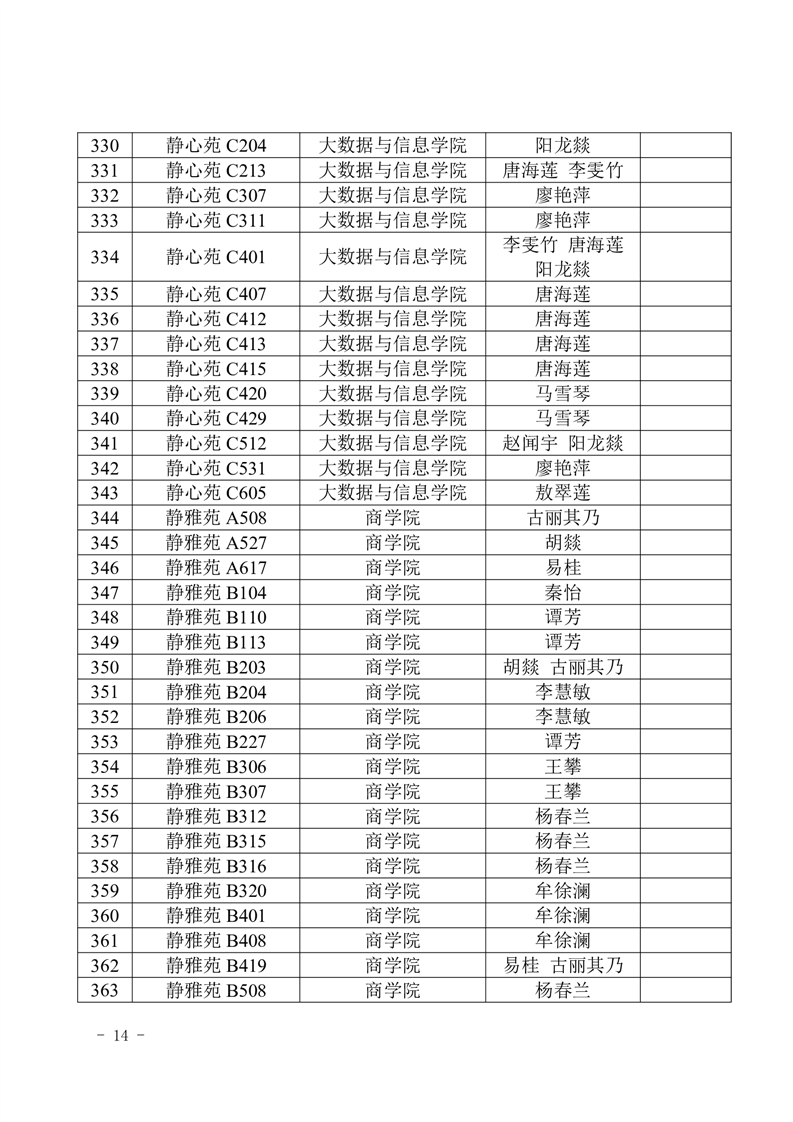 | 330 | 静心苑 C204 | 大数据与信息学院 | 阳龙燚 | |
|---|---|---|---|---|
| 331 | 静心苑 C213 | 大数据与信息学院 | 唐海莲 李雯竹 | |
| 332 | 静心苑 C307 | 大数据与信息学院 | 廖艳萍 | |
| 333 | 静心苑 C311 | 大数据与信息学院 | 廖艳萍 | |
| 334 | 静心苑 C401 | 大数据与信息学院 | 李雯竹 唐海莲 阳龙燚 | |
| 335 | 静心苑 C407 | 大数据与信息学院 | 唐海莲 | |
| 336 | 静心苑 C412 | 大数据与信息学院 | 唐海莲 | |
| 337 | 静心苑 C413 | 大数据与信息学院 | 唐海莲 | |
| 338 | 静心苑 C415 | 大数据与信息学院 | 唐海莲 | |
| 339 | 静心苑 C420 | 大数据与信息学院 | 马雪琴 | |
| 340 | 静心苑 C429 | 大数据与信息学院 | 马雪琴 | |
| 341 | 静心苑 C512 | 大数据与信息学院 | 赵闻宇 阳龙燚 | |
| 342 | 静心苑 C531 | 大数据与信息学院 | 廖艳萍 | |
| 343 | 静心苑 C605 | 大数据与信息学院 | 敖翠莲 | |
| 344 | 静雅苑 A508 | 商学院 | 古丽其乃 | |
| 345 | 静雅苑 A527 | 商学院 | 胡燚 | |
| 346 | 静雅苑 A617 | 商学院 | 易桂 | |
| 347 | 静雅苑 B104 | 商学院 | 秦怡 | |
| 348 | 静雅苑 B110 | 商学院 | 谭芳 | |
| 349 | 静雅苑 B113 | 商学院 | 谭芳 | |
| 350 | 静雅苑 B203 | 商学院 | 胡燚 古丽其乃 | |
| 351 | 静雅苑 B204 | 商学院 | 李慧敏 | |
| 352 | 静雅苑 B206 | 商学院 | 李慧敏 | |
| 353 | 静雅苑 B227 | 商学院 | 谭芳 | |
| 354 | 静雅苑 B306 | 商学院 | 王攀 | |
| 355 | 静雅苑 B307 | 商学院 | 王攀 | |
| 356 | 静雅苑 B312 | 商学院 | 杨春兰 | |
| 357 | 静雅苑 B315 | 商学院 | 杨春兰 | |
| 358 | 静雅苑 B316 | 商学院 | 杨春兰 | |
| 359 | 静雅苑 B320 | 商学院 | 牟徐澜 | |
| 360 | 静雅苑 B401 | 商学院 | 牟徐澜 | |
| 361 | 静雅苑 B408 | 商学院 | 牟徐澜 | |
| 362 | 静雅苑 B419 | 商学院 | 易桂 古丽其乃 | |
| 363 | 静雅苑 B508 | 商学院 | 杨春兰 | |

- 14 -